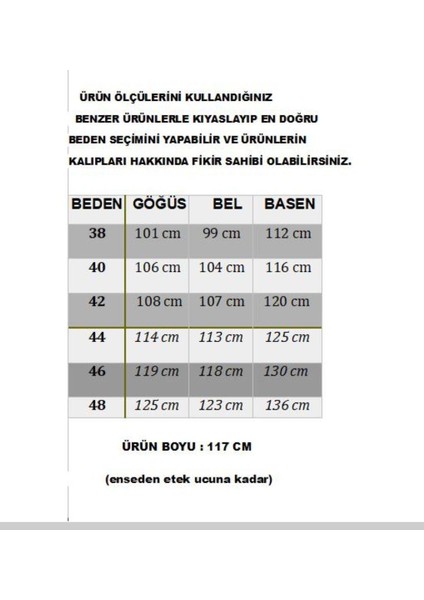 ÜRÜN ÖLÇÜLERİNİ KULLANDIĞINIZ BENZER ÜRÜNLERLE KIYASLAYIP EN DOĞRU BEDEN SEÇİMİNİ YAPABİLİR VE ÜRÜNLERİN KALIPLARI HAKKINDA FİKİR SAHİBİ OLABİLİRSİNİZ.

| BEDEN | GÖĞÜS | BEL | BASEN |
|---|---|---|---|
| 38 | 101 cm | 99 cm | 112 cm |
| 40 | 106 cm | 104 cm | 116 cm |
| 42 | 108 cm | 107 cm | 120 cm |
| 44 | 114 cm | 113 cm | 125 cm |
| 46 | 119 cm | 118 cm | 130 cm |
| 48 | 125 cm | 123 cm | 136 cm |

ÜRÜN BOYU : 117 CM

(enseden etek ucuna kadar)